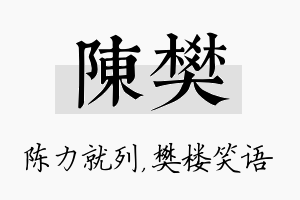 陳樊

陈力就列，樊楼笑语